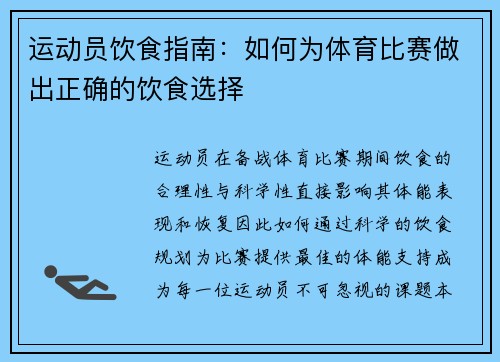 运动员饮食指南：如何为体育比赛做出正确的饮食选择

运动员在备战体育比赛期间饮食的合理性与科学性直接影响其体能表现和恢复因此如何通过科学的饮食规划为比赛提供最佳的体能支持成为每一位运动员不可忽视的课题本